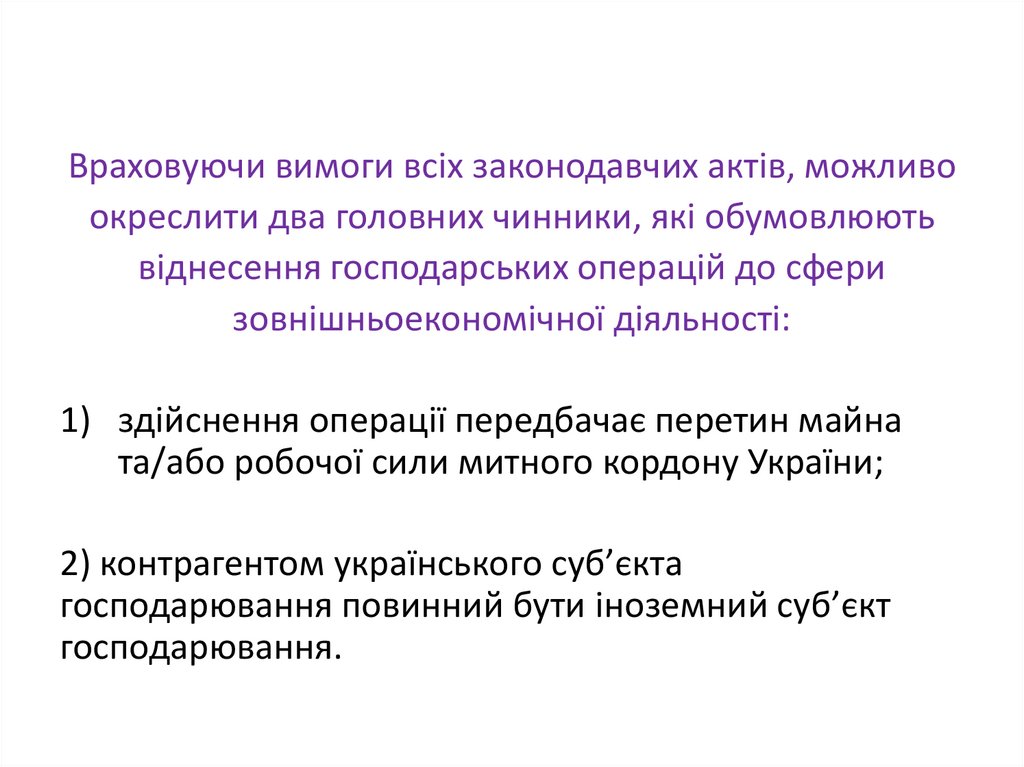 Враховуючи вимоги всіх законодавчих актів, можливо окреслити два головних чинники, які обумовлюють віднесення господарських операцій до сфери зовнішньоекономічної діяльності:

1) здійснення операції передбачає перетин майна та/або робочої сили митного кордону України;

2) контрагентом українського суб'єкта господарювання повинний бути іноземний суб'єкт господарювання.